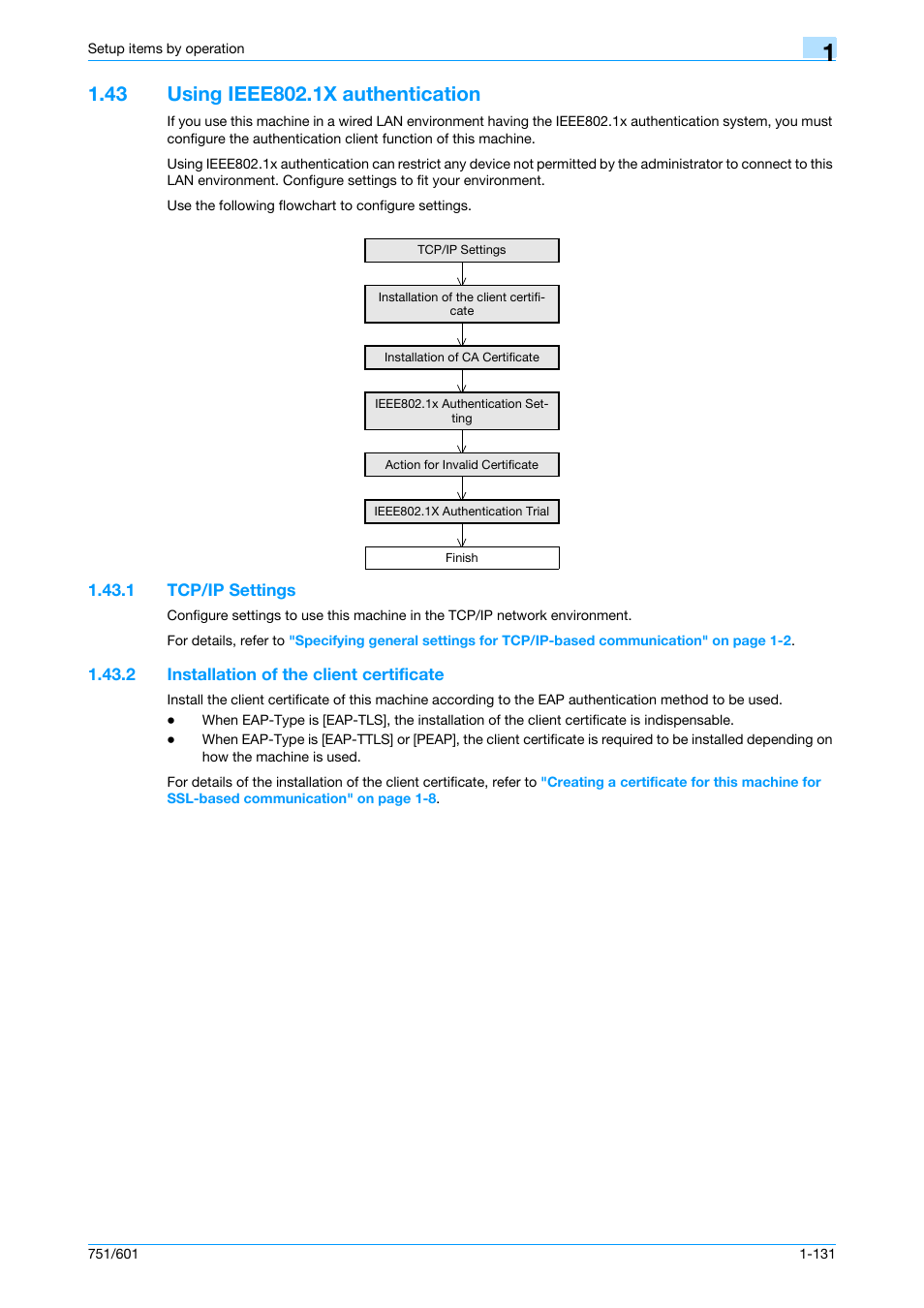 Setup items by operation

1

1.43 Using IEEE802.1X authentication

If you use this machine in a wired LAN environment having the IEEE802.1x authentication system, you must configure the authentication client function of this machine.

Using IEEE802.1x authentication can restrict any device not permitted by the administrator to connect to this LAN environment. Configure settings to fit your environment.

Use the following flowchart to configure settings.

TCP/IP Settings

Installation of the client certificate

Installation of CA Certificate

IEEE802.1x Authentication Setting

Action for Invalid Certificate

IEEE802.1X Authentication Trial

Finish

1.43.1 TCP/IP Settings

Configure settings to use this machine in the TCP/IP network environment.

For details, refer to "Specifying general settings for TCP/IP-based communication" on page 1-2.

1.43.2 Installation of the client certificate

Install the client certificate of this machine according to the EAP authentication method to be used.

● When EAP-Type is [EAP-TLS], the installation of the client certificate is indispensable.

● When EAP-Type is [EAP-TTLS] or [PEAP], the client certificate is required to be installed depending on how the machine is used.

For details of the installation of the client certificate, refer to "Creating a certificate for this machine for SSL-based communication" on page 1-8.

751/601

1-131